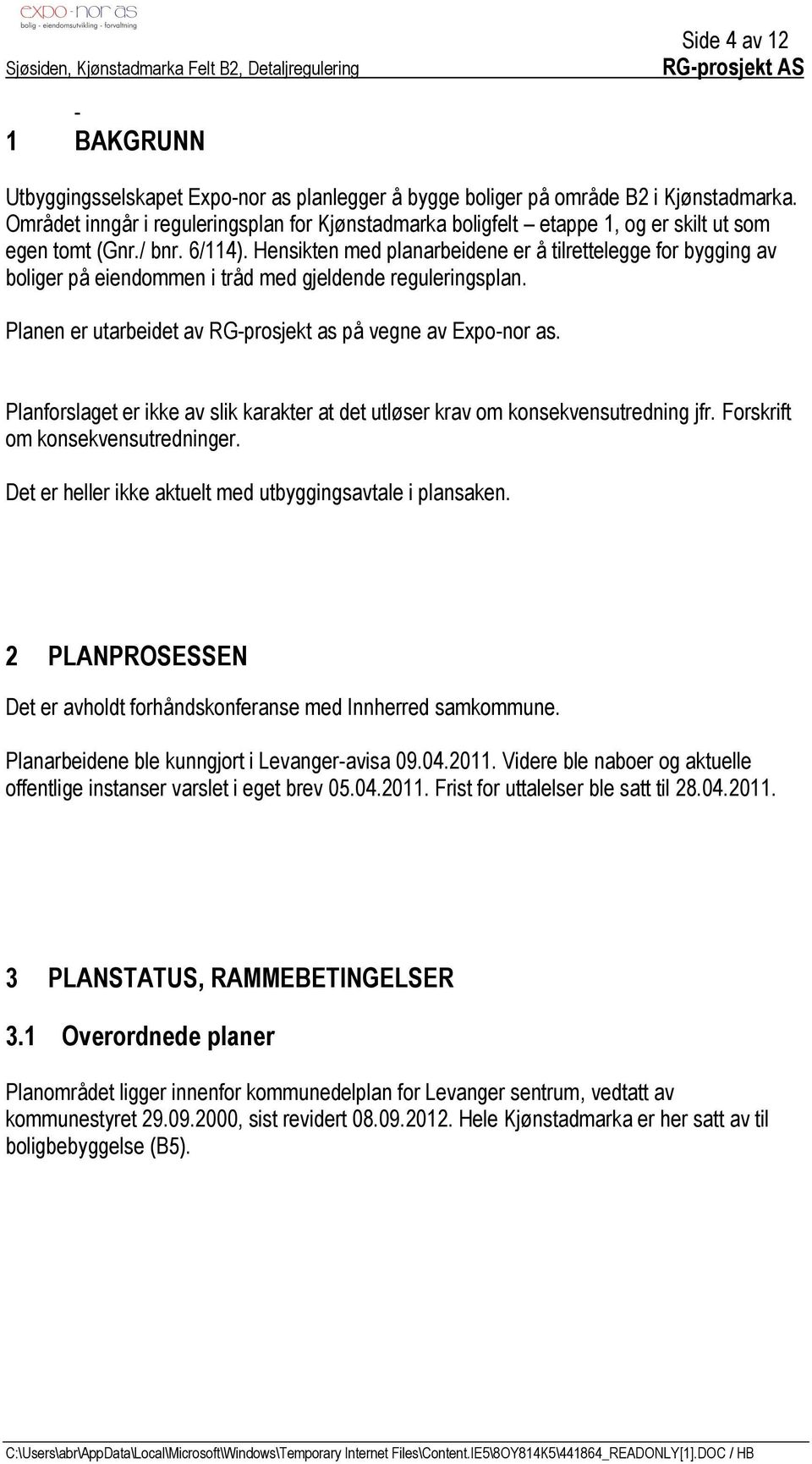 expo-nor as
bolig - eiendomsutvikling - forvaltning

Side 4 av 12
Sjøsiden, Kjønstadmarka Felt B2, Detaljregulering RG-prosjekt AS

-
1 BAKGRUNN

Utbyggingsselskapet Expo-nor as planlegger å bygge boliger på område B2 i Kjønstadmarka. Området inngår i reguleringsplan for Kjønstadmarka boligfelt – etappe 1, og er skilt ut som egen tomt (Gnr./ bnr. 6/114). Hensikten med planarbeidene er å tilrettelegge for bygging av boliger på eiendommen i tråd med gjeldende reguleringsplan.

Planen er utarbeidet av RG-prosjekt as på vegne av Expo-nor as.

Planforslaget er ikke av slik karakter at det utløser krav om konsekvensutredning jfr. Forskrift om konsekvensutredninger.

Det er heller ikke aktuelt med utbyggingsavtale i plansaken.

2 PLANPROSESSEN

Det er avholdt forhåndskonferanse med Innherred samkommune.

Planarbeidene ble kunngjort i Levanger-avisa 09.04.2011. Videre ble naboer og aktuelle offentlige instanser varslet i eget brev 05.04.2011. Frist for uttalelser ble satt til 28.04.2011.

3 PLANSTATUS, RAMMEBETINGELSER

3.1 Overordnede planer

Planområdet ligger innenfor kommunedelplan for Levanger sentrum, vedtatt av kommunestyret 29.09.2000, sist revidert 08.09.2012. Hele Kjønstadmarka er her satt av til boligbebyggelse (B5).

C:\Users\abr\AppData\Local\Microsoft\Windows\Temporary Internet Files\Content.IE5\8OY814K5\441864_READONLY[1].DOC / HB